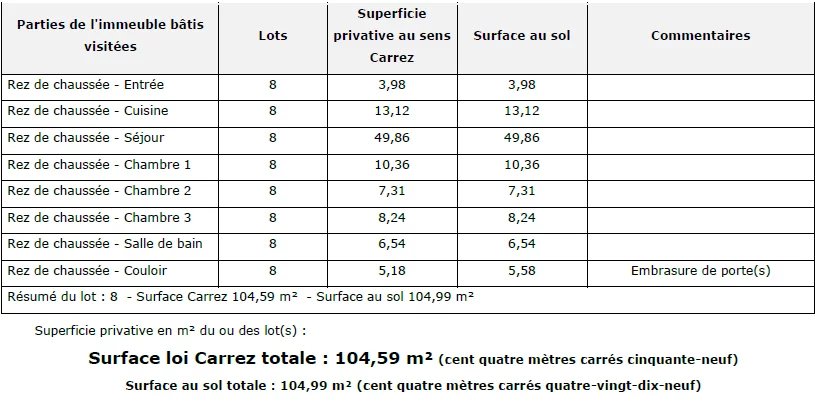 | Parties de l'immeuble bâtis visitées | Lots | Superficie privative au sens Carrez | Surface au sol | Commentaires |
|---|---|---|---|---|
| Rez de chaussée - Entrée | 8 | 3,98 | 3,98 | |
| Rez de chaussée - Cuisine | 8 | 13,12 | 13,12 | |
| Rez de chaussée - Séjour | 8 | 49,86 | 49,86 | |
| Rez de chaussée - Chambre 1 | 8 | 10,36 | 10,36 | |
| Rez de chaussée - Chambre 2 | 8 | 7,31 | 7,31 | |
| Rez de chaussée - Chambre 3 | 8 | 8,24 | 8,24 | |
| Rez de chaussée - Salle de bain | 8 | 6,54 | 6,54 | |
| Rez de chaussée - Couloir | 8 | 5,18 | 5,58 | Embrasure de porte(s) |
| Résumé du lot : 8 - Surface Carrez 104,59 m² - Surface au sol 104,99 m² | | | | |

Superficie privative en m² du ou des lot(s) :

Surface loi Carrez totale : 104,59 m² (cent quatre mètres carrés cinquante-neuf)

Surface au sol totale : 104,99 m² (cent quatre mètres carrés quatre-vingt-dix-neuf)